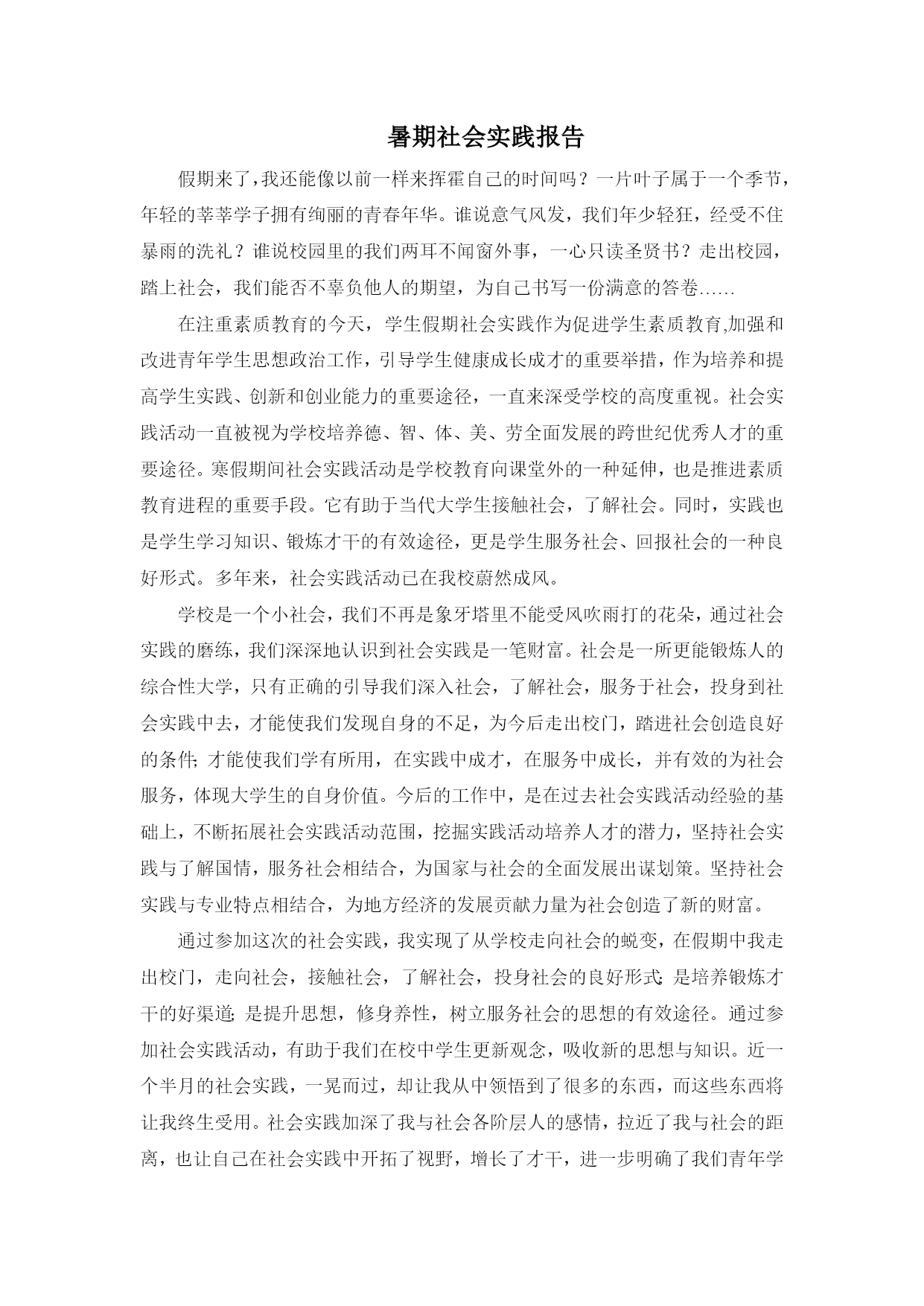 暑期社会实践报告

假期来了，我还能像以前一样来挥霍自己的时间吗？一片叶子属于一个季节，年轻的莘莘学子拥有绚丽的青春年华。谁说意气风发，我们年少轻狂，经受不住暴雨的洗礼？谁说校园里的我们两耳不闻窗外事，一心只读圣贤书？走出校园，踏上社会，我们能否不辜负他人的期望，为自己书写一份满意的答卷……

在注重素质教育的今天，学生假期社会实践作为促进学生素质教育,加强和改进青年学生思想政治工作，引导学生健康成长成才的重要举措，作为培养和提高学生实践、创新和创业能力的重要途径，一直来深受学校的高度重视。社会实践活动一直被视为学校培养德、智、体、美、劳全面发展的跨世纪优秀人才的重要途径。寒假期间社会实践活动是学校教育向课堂外的一种延伸，也是推进素质教育进程的重要手段。它有助于当代大学生接触社会，了解社会。同时，实践也是学生学习知识、锻炼才干的有效途径，更是学生服务社会、回报社会的一种良好形式。多年来，社会实践活动已在我校蔚然成风。

学校是一个小社会，我们不再是象牙塔里不能受风吹雨打的花朵，通过社会实践的磨练，我们深深地认识到社会实践是一笔财富。社会是一所更能锻炼人的综合性大学，只有正确的引导我们深入社会，了解社会，服务于社会，投身到社会实践中去，才能使我们发现自身的不足，为今后走出校门，踏进社会创造良好的条件;才能使我们学有所用，在实践中成才，在服务中成长，并有效的为社会服务，体现大学生的自身价值。今后的工作中，是在过去社会实践活动经验的基础上，不断拓展社会实践活动范围，挖掘实践活动培养人才的潜力，坚持社会实践与了解国情，服务社会相结合，为国家与社会的全面发展出谋划策。坚持社会实践与专业特点相结合，为地方经济的发展贡献力量为社会创造了新的财富。

通过参加这次的社会实践，我实现了从学校走向社会的蜕变，在假期中我走出校门，走向社会，接触社会，了解社会，投身社会的良好形式;是培养锻炼才干的好渠道;是提升思想，修身养性，树立服务社会的思想的有效途径。通过参加社会实践活动，有助于我们在校中学生更新观念，吸收新的思想与知识。近一个半月的社会实践，一晃而过，却让我从中领悟到了很多的东西，而这些东西将让我终生受用。社会实践加深了我与社会各阶层人的感情，拉近了我与社会的距离，也让自己在社会实践中开拓了视野，增长了才干，进一步明确了我们青年学